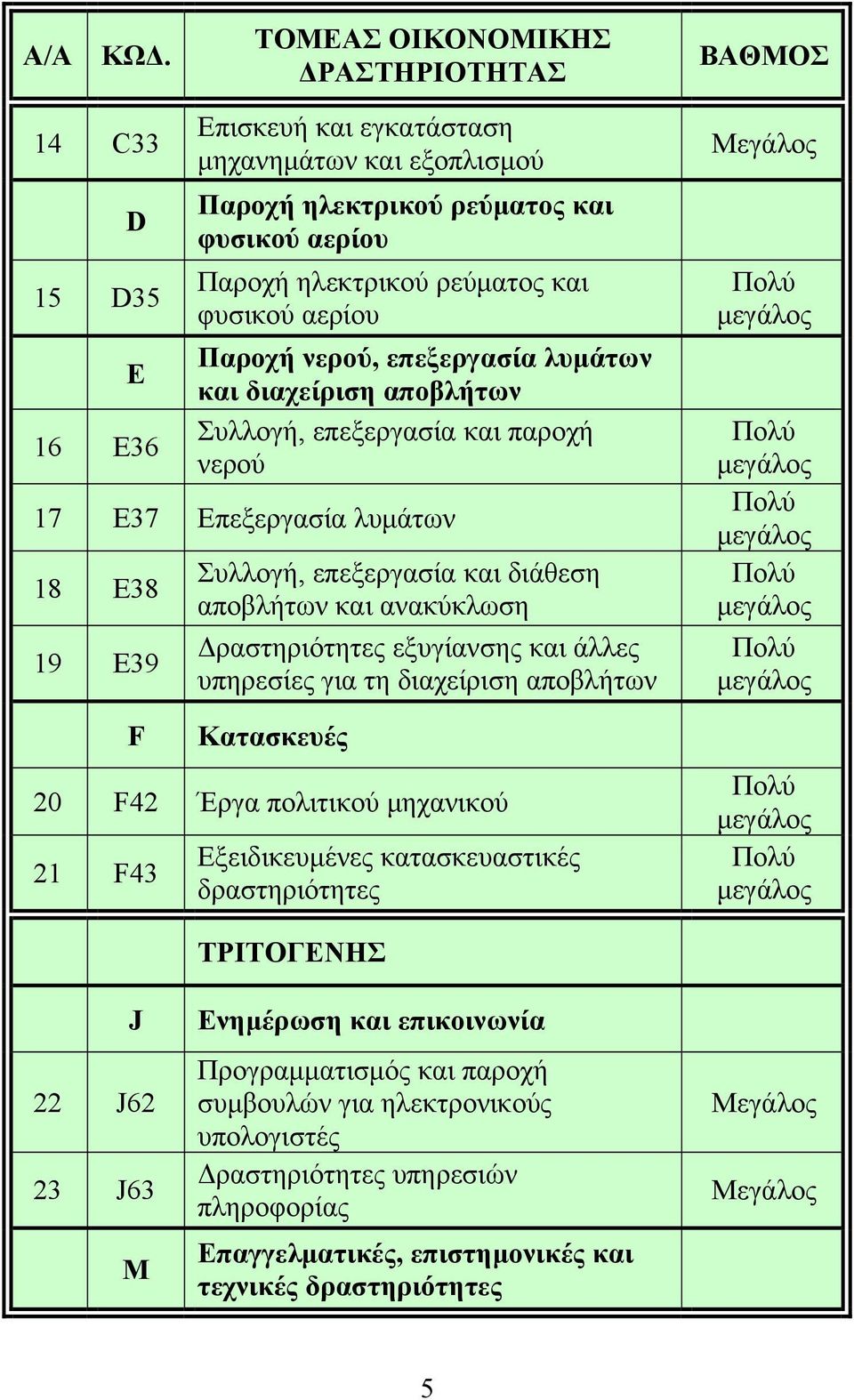 | Α/Α | ΚΩΔ. | ΤΟΜΕΑΣ ΟΙΚΟΝΟΜΙΚΗΣ ΔΡΑΣΤΗΡΙΟΤΗΤΑΣ | ΒΑΘΜΟΣ |
|---|---|---|---|
| 14 | C33 | Επισκευή και εγκατάσταση μηχανημάτων και εξοπλισμού | Μεγάλος |
| | D | Παροχή ηλεκτρικού ρεύματος και φυσικού αερίου | |
| 15 | D35 | Παροχή ηλεκτρικού ρεύματος και φυσικού αερίου | Πολύ μεγάλος |
| | E | Παροχή νερού, επεξεργασία λυμάτων και διαχείριση αποβλήτων | |
| 16 | E36 | Συλλογή, επεξεργασία και παροχή νερού | Πολύ μεγάλος |
| 17 | E37 | Επεξεργασία λυμάτων | Πολύ μεγάλος |
| 18 | E38 | Συλλογή, επεξεργασία και διάθεση αποβλήτων και ανακύκλωση | Πολύ μεγάλος |
| 19 | E39 | Δραστηριότητες εξυγίανσης και άλλες υπηρεσίες για τη διαχείριση αποβλήτων | Πολύ μεγάλος |
| | F | Κατασκευές | |
| 20 | F42 | Έργα πολιτικού μηχανικού | Πολύ μεγάλος |
| 21 | F43 | Εξειδικευμένες κατασκευαστικές δραστηριότητες | Πολύ μεγάλος |
| | | ΤΡΙΤΟΓΕΝΗΣ | |
| | J | Ενημέρωση και επικοινωνία | |
| 22 | J62 | Προγραμματισμός και παροχή συμβουλών για ηλεκτρονικούς υπολογιστές | Μεγάλος |
| 23 | J63 | Δραστηριότητες υπηρεσιών πληροφορίας | Μεγάλος |
| | M | Επαγγελματικές, επιστημονικές και τεχνικές δραστηριότητες | |

5